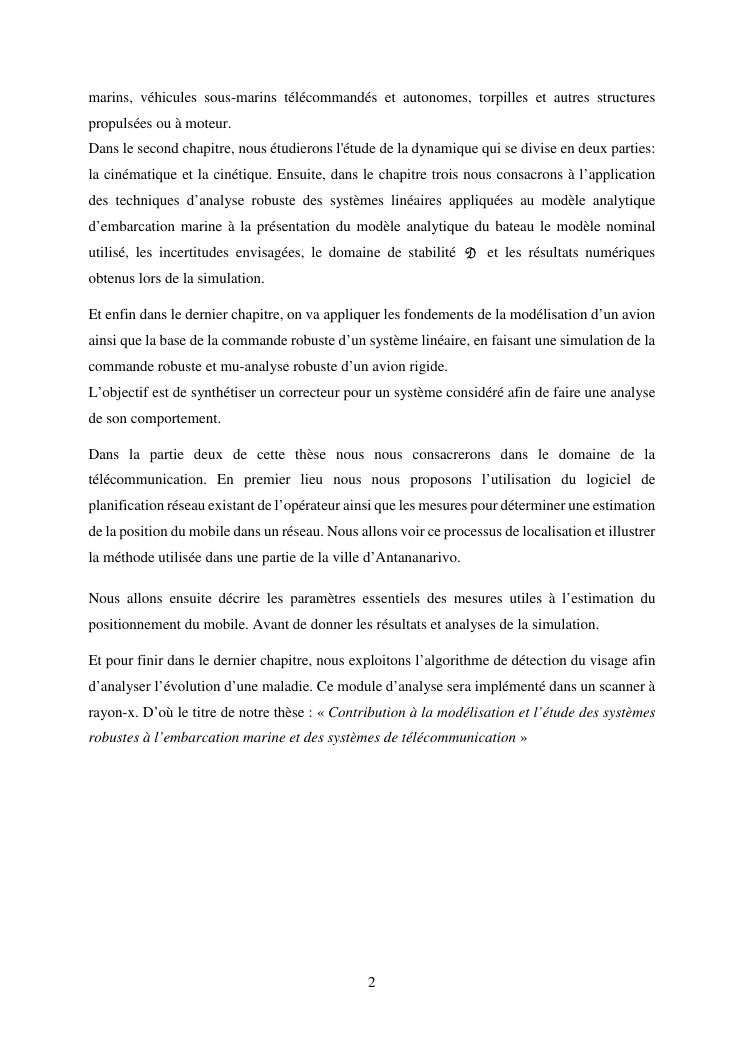 marins, véhicules sous-marins télécommandés et autonomes, torpilles et autres structures propulsées ou à moteur.
Dans le second chapitre, nous étudierons l'étude de la dynamique qui se divise en deux parties: la cinématique et la cinétique. Ensuite, dans le chapitre trois nous consacrons à l'application des techniques d'analyse robuste des systèmes linéaires appliquées au modèle analytique d'embarcation marine à la présentation du modèle analytique du bateau le modèle nominal utilisé, les incertitudes envisagées, le domaine de stabilité $\mathcal{D}$ et les résultats numériques obtenus lors de la simulation.

Et enfin dans le dernier chapitre, on va appliquer les fondements de la modélisation d'un avion ainsi que la base de la commande robuste d'un système linéaire, en faisant une simulation de la commande robuste et mu-analyse robuste d'un avion rigide.
L'objectif est de synthétiser un correcteur pour un système considéré afin de faire une analyse de son comportement.

Dans la partie deux de cette thèse nous nous consacrerons dans le domaine de la télécommunication. En premier lieu nous nous proposons l'utilisation du logiciel de planification réseau existant de l'opérateur ainsi que les mesures pour déterminer une estimation de la position du mobile dans un réseau. Nous allons voir ce processus de localisation et illustrer la méthode utilisée dans une partie de la ville d'Antananarivo.

Nous allons ensuite décrire les paramètres essentiels des mesures utiles à l'estimation du positionnement du mobile. Avant de donner les résultats et analyses de la simulation.

Et pour finir dans le dernier chapitre, nous exploitons l'algorithme de détection du visage afin d'analyser l'évolution d'une maladie. Ce module d'analyse sera implémenté dans un scanner à rayon-x. D'où le titre de notre thèse : « Contribution à la modélisation et l'étude des systèmes robustes à l'embarcation marine et des systèmes de télécommunication »

2